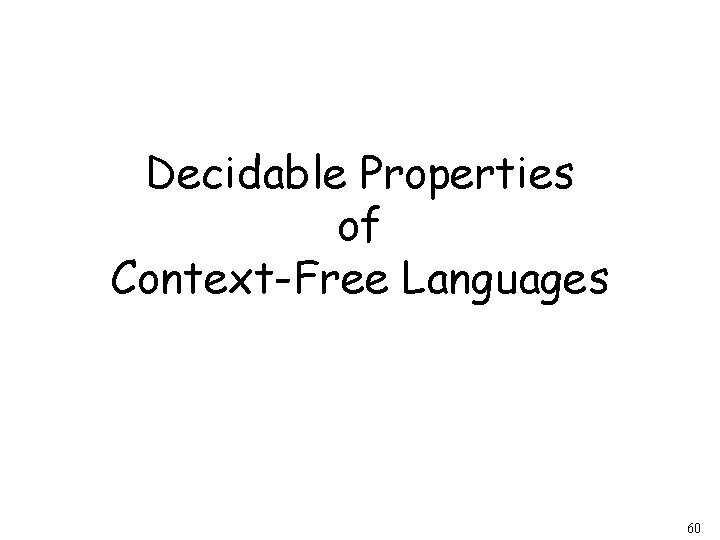 Decidable Properties
of
Context-Free Languages

60